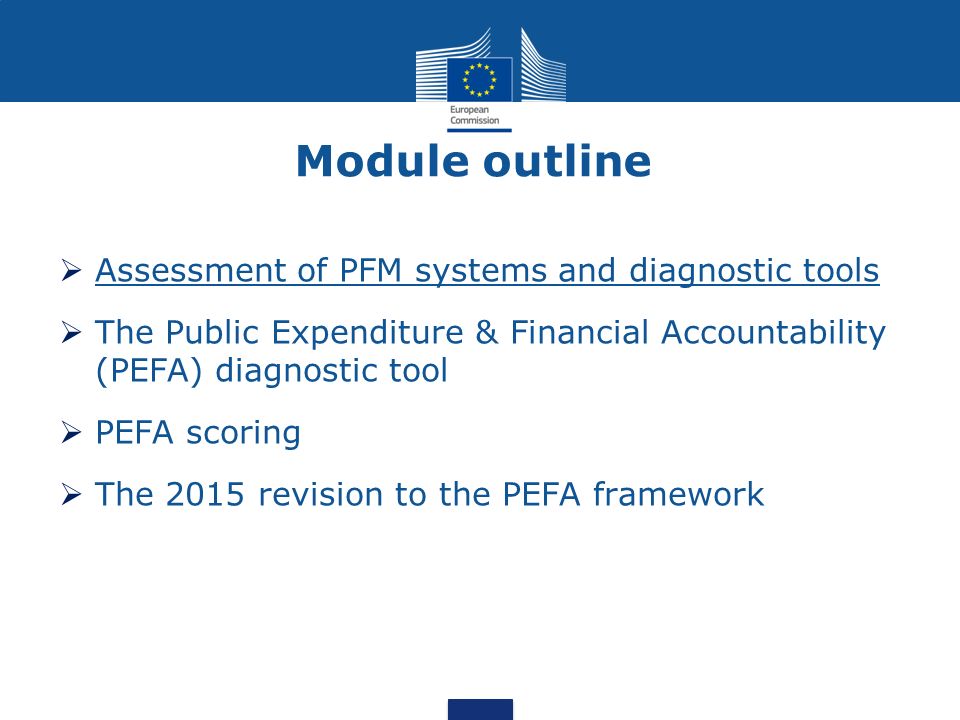 European Commission

Module outline

➢ Assessment of PFM systems and diagnostic tools

➢ The Public Expenditure & Financial Accountability (PEFA) diagnostic tool

➢ PEFA scoring

➢ The 2015 revision to the PEFA framework